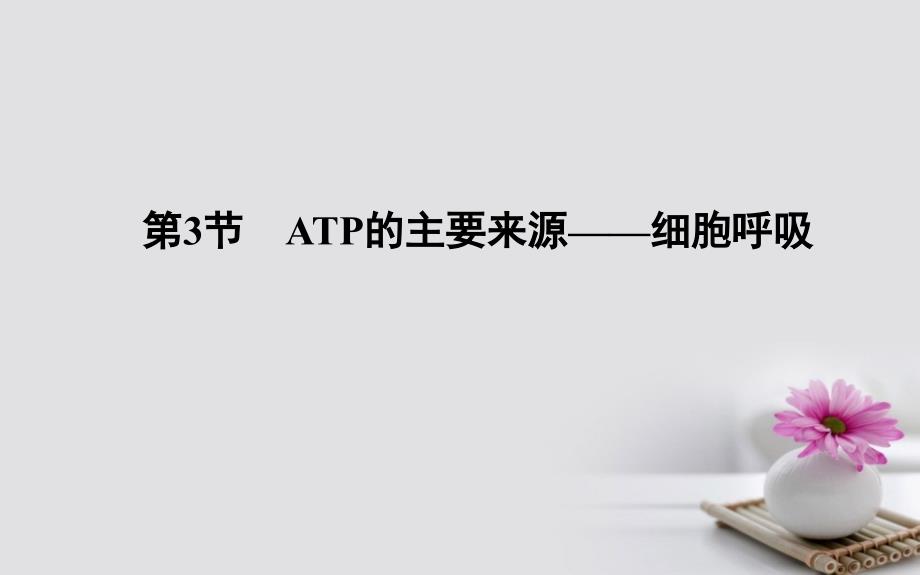 第3节　ATP的主要来源——细胞呼吸